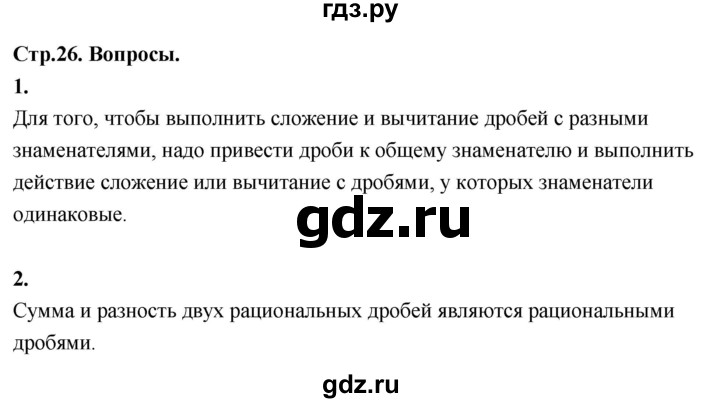 гдз.ру

Стр.26. Вопросы.

1.

Для того, чтобы выполнить сложение и вычитание дробей с разными знаменателями, надо привести дроби к общему знаменателю и выполнить действие сложение или вычитание с дробями, у которых знаменатели одинаковые.

gdz.ru

2.

Сумма и разность двух рациональных дробей являются рациональными дробями.

gdz.ru